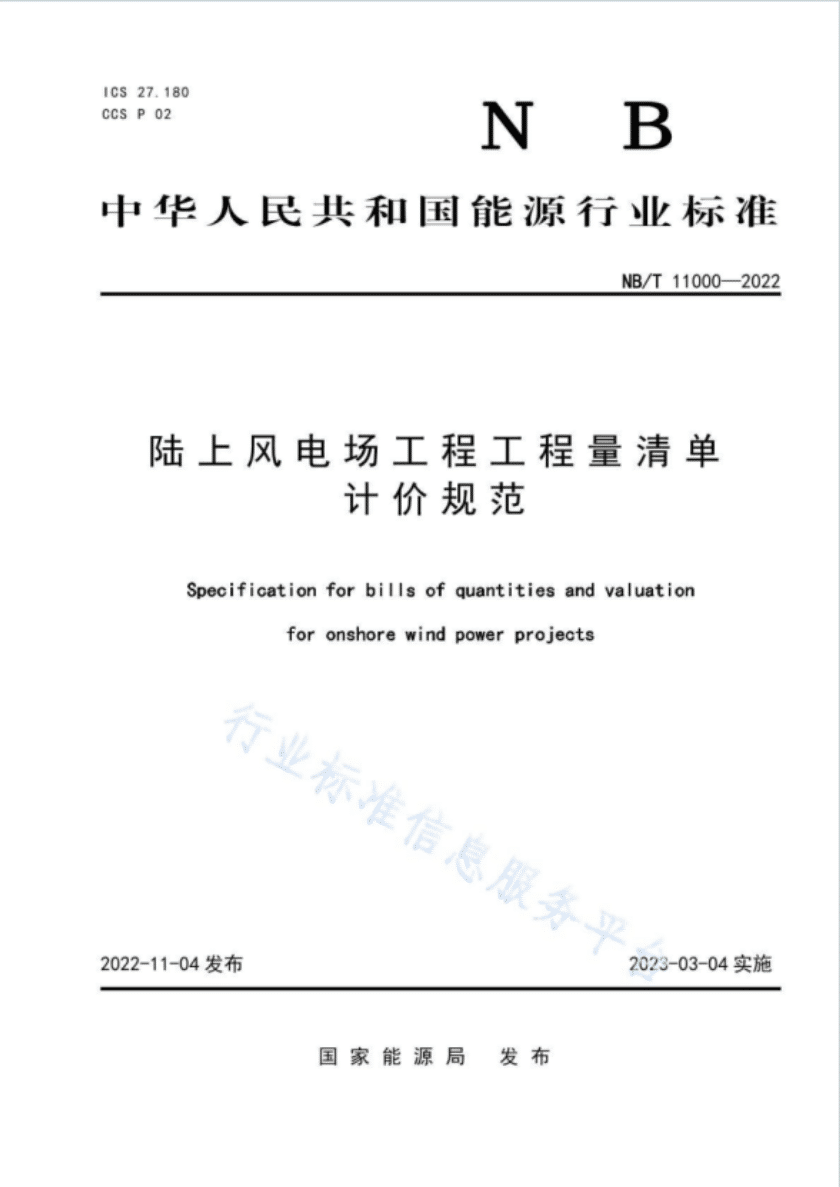 ICS 27.180
CCS P 02

NB

中华人民共和国能源行业标准

NB/T 11000—2022

陆上风电场工程工程量清单计价规范

Specification for bills of quantities and valuation for onshore wind power projects

行业标准信息服务平台

2022-11-04 发布

2023-03-04 实施

国家能源局 发布